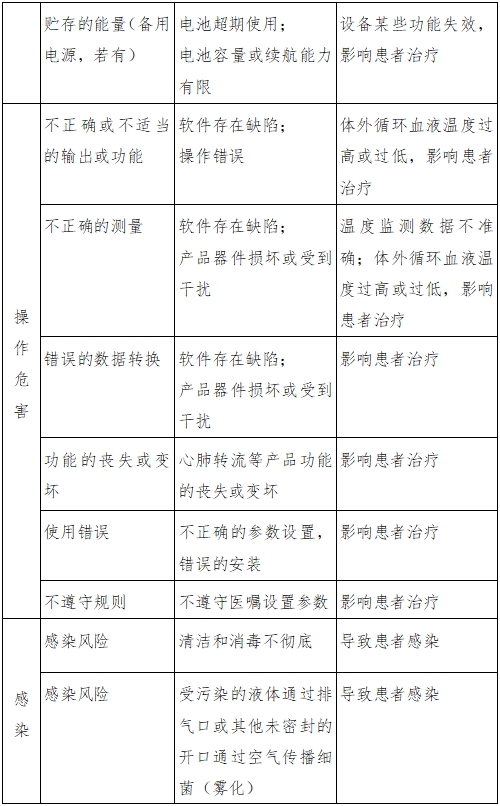 |  | 贮存的能量（备用电源，若有） | 电池超期使用；电池容量或续航能力有限 | 设备某些功能失效，影响患者治疗 |
|---|---|---|---|
| 操作危害 | 不正确或不适当的输出或功能 | 软件存在缺陷；操作错误 | 体外循环血液温度过高或过低，影响患者治疗 |
|  | 不正确的测量 | 软件存在缺陷；产品器件损坏或受到干扰 | 温度监测数据不准确；体外循环血液温度过高或过低，影响患者治疗 |
|  | 错误的数据转换 | 软件存在缺陷；产品器件损坏或受到干扰 | 影响患者治疗 |
|  | 功能的丧失或变坏 | 心肺转流等产品功能的丧失或变坏 | 影响患者治疗 |
|  | 使用错误 | 不正确的参数设置，错误的安装 | 影响患者治疗 |
|  | 不遵守规则 | 不遵守医嘱设置参数 | 影响患者治疗 |
| 感染 | 感染风险 | 清洁和消毒不彻底 | 导致患者感染 |
|  | 感染风险 | 受污染的液体通过排气口或其他未密封的开口通过空气传播细菌（雾化） | 导致患者感染 |